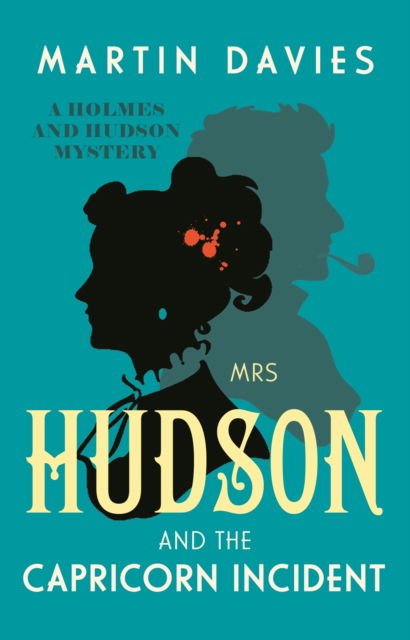 MARTIN DAVIES

A HOLMES AND HUDSON MYSTERY

MRS
HUDSON
AND THE
CAPRICORN INCIDENT